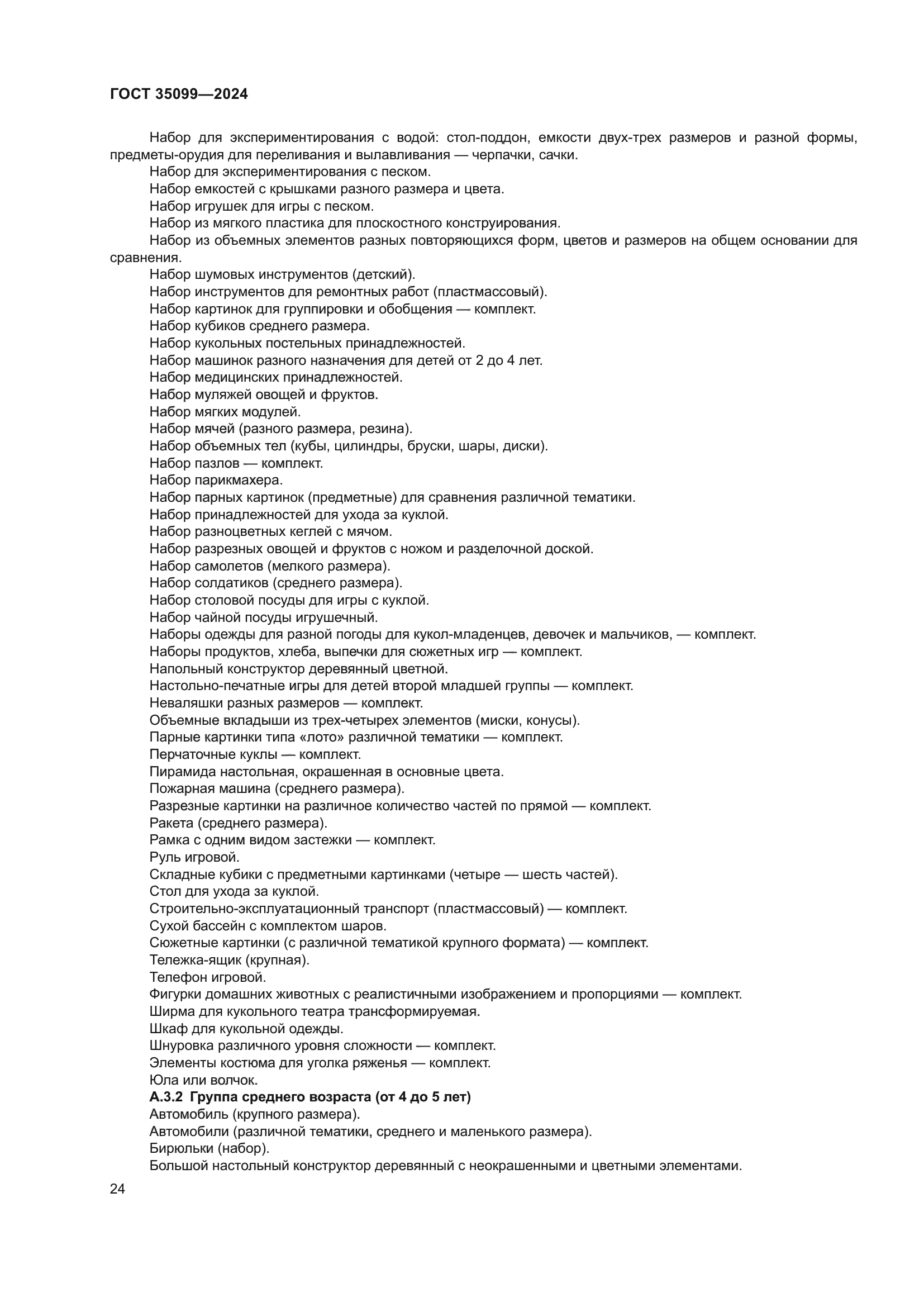 ГОСТ 35099—2024

Набор для экспериментирования с водой: стол-поддон, емкости двух-трех размеров и разной формы, предметы-орудия для переливания и вылавливания — черпачки, сачки.

Набор для экспериментирования с песком.

Набор емкостей с крышками разного размера и цвета.

Набор игрушек для игры с песком.

Набор из мягкого пластика для плоскостного конструирования.

Набор из объемных элементов разных повторяющихся форм, цветов и размеров на общем основании для сравнения.

Набор шумовых инструментов (детский).

Набор инструментов для ремонтных работ (пластмассовый).

Набор картинок для группировки и обобщения — комплект.

Набор кубиков среднего размера.

Набор кукольных постельных принадлежностей.

Набор машинок разного назначения для детей от 2 до 4 лет.

Набор медицинских принадлежностей.

Набор муляжей овощей и фруктов.

Набор мягких модулей.

Набор мячей (разного размера, резина).

Набор объемных тел (кубы, цилиндры, бруски, шары, диски).

Набор пазлов — комплект.

Набор парикмахера.

Набор парных картинок (предметные) для сравнения различной тематики.

Набор принадлежностей для ухода за куклой.

Набор разноцветных кеглей с мячом.

Набор разрезных овощей и фруктов с ножом и разделочной доской.

Набор самолетов (мелкого размера).

Набор солдатиков (среднего размера).

Набор столовой посуды для игры с куклой.

Набор чайной посуды игрушечный.

Наборы одежды для разной погоды для кукол-младенцев, девочек и мальчиков, — комплект.

Наборы продуктов, хлеба, выпечки для сюжетных игр — комплект.

Напольный конструктор деревянный цветной.

Настольно-печатные игры для детей второй младшей группы — комплект.

Неваляшки разных размеров — комплект.

Объемные вкладыши из трех-четырех элементов (миски, конусы).

Парные картинки типа «лото» различной тематики — комплект.

Перчаточные куклы — комплект.

Пирамида настольная, окрашенная в основные цвета.

Пожарная машина (среднего размера).

Разрезные картинки на различное количество частей по прямой — комплект.

Ракета (среднего размера).

Рамка с одним видом застежки — комплект.

Руль игровой.

Складные кубики с предметными картинками (четыре — шесть частей).

Стол для ухода за куклой.

Строительно-эксплуатационный транспорт (пластмассовый) — комплект.

Сухой бассейн с комплектом шаров.

Сюжетные картинки (с различной тематикой крупного формата) — комплект.

Тележка-ящик (крупная).

Телефон игровой.

Фигурки домашних животных с реалистичными изображением и пропорциями — комплект.

Ширма для кукольного театра трансформируемая.

Шкаф для кукольной одежды.

Шнуровка различного уровня сложности — комплект.

Элементы костюма для уголка ряженья — комплект.

Юла или волчок.

А.3.2 Группа среднего возраста (от 4 до 5 лет)

Автомобиль (крупного размера).

Автомобили (различной тематики, среднего и маленького размера).

Бирюльки (набор).

Большой настольный конструктор деревянный с неокрашенными и цветными элементами.

24